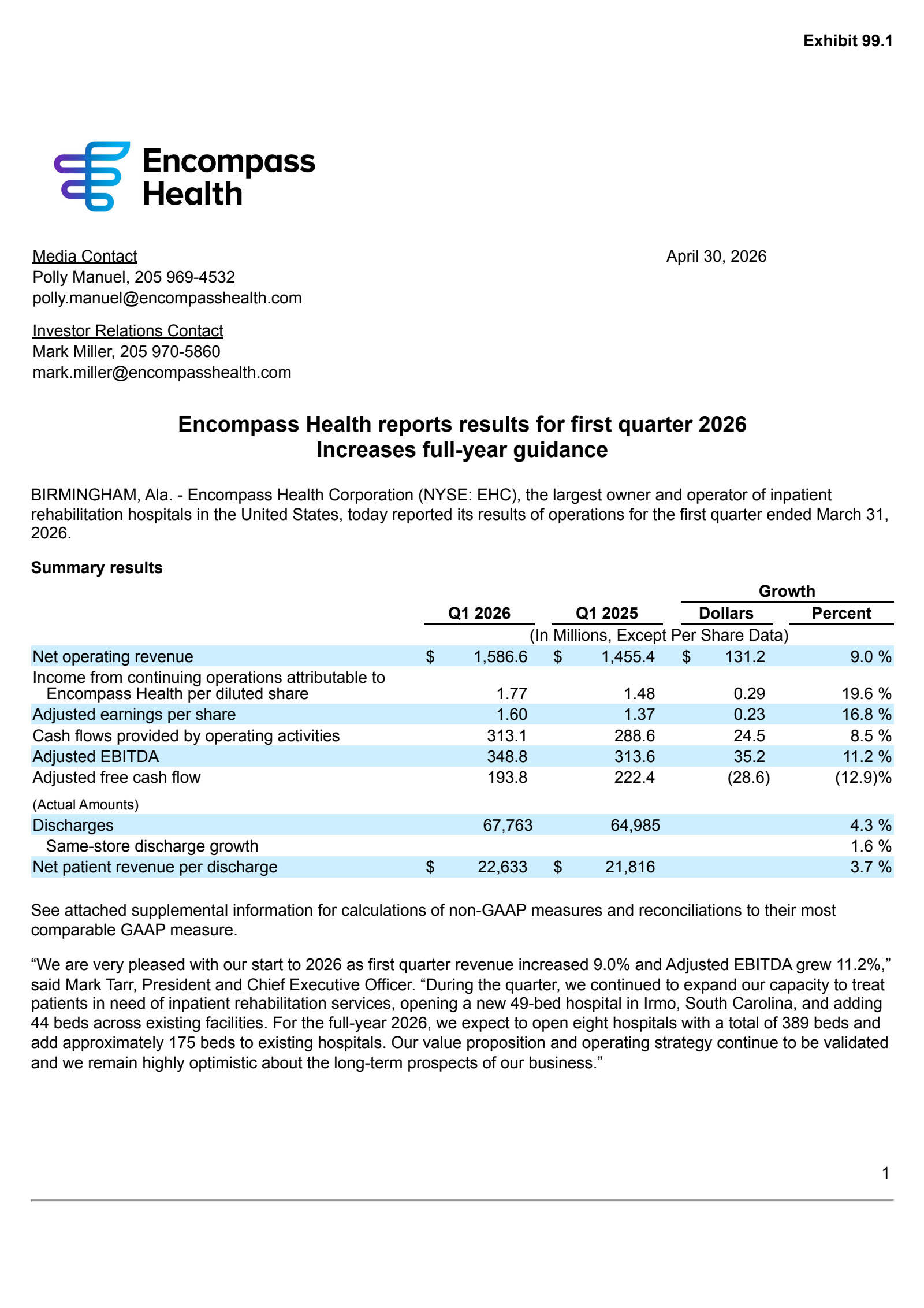 Exhibit 99.1

Encompass Health

Media Contact
Polly Manuel, 205 969-4532
polly.manuel@encompasshealth.com

April 30, 2026

Investor Relations Contact
Mark Miller, 205 970-5860
mark.miller@encompasshealth.com

Encompass Health reports results for first quarter 2026
Increases full-year guidance

BIRMINGHAM, Ala. - Encompass Health Corporation (NYSE: EHC), the largest owner and operator of inpatient rehabilitation hospitals in the United States, today reported its results of operations for the first quarter ended March 31, 2026.

Summary results

| | Q1 2026 | Q1 2025 | Growth Dollars | Growth Percent |
|---|---|---|---|---|
| | (In Millions, Except Per Share Data) | | | |
| Net operating revenue | $ 1,586.6 | $ 1,455.4 | $ 131.2 | 9.0 % |
| Income from continuing operations attributable to Encompass Health per diluted share | 1.77 | 1.48 | 0.29 | 19.6 % |
| Adjusted earnings per share | 1.60 | 1.37 | 0.23 | 16.8 % |
| Cash flows provided by operating activities | 313.1 | 288.6 | 24.5 | 8.5 % |
| Adjusted EBITDA | 348.8 | 313.6 | 35.2 | 11.2 % |
| Adjusted free cash flow | 193.8 | 222.4 | (28.6) | (12.9)% |
| (Actual Amounts) | | | | |
| Discharges | 67,763 | 64,985 | | 4.3 % |
| Same-store discharge growth | | | | 1.6 % |
| Net patient revenue per discharge | $ 22,633 | $ 21,816 | | 3.7 % |

See attached supplemental information for calculations of non-GAAP measures and reconciliations to their most comparable GAAP measure.

“We are very pleased with our start to 2026 as first quarter revenue increased 9.0% and Adjusted EBITDA grew 11.2%,” said Mark Tarr, President and Chief Executive Officer. “During the quarter, we continued to expand our capacity to treat patients in need of inpatient rehabilitation services, opening a new 49-bed hospital in Irmo, South Carolina, and adding 44 beds across existing facilities. For the full-year 2026, we expect to open eight hospitals with a total of 389 beds and add approximately 175 beds to existing hospitals. Our value proposition and operating strategy continue to be validated and we remain highly optimistic about the long-term prospects of our business.”

1